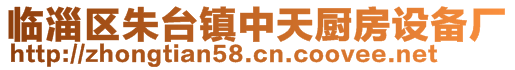 临淄区朱台镇中天厨房设备厂
http://zhongtian58.cn.coovee.net